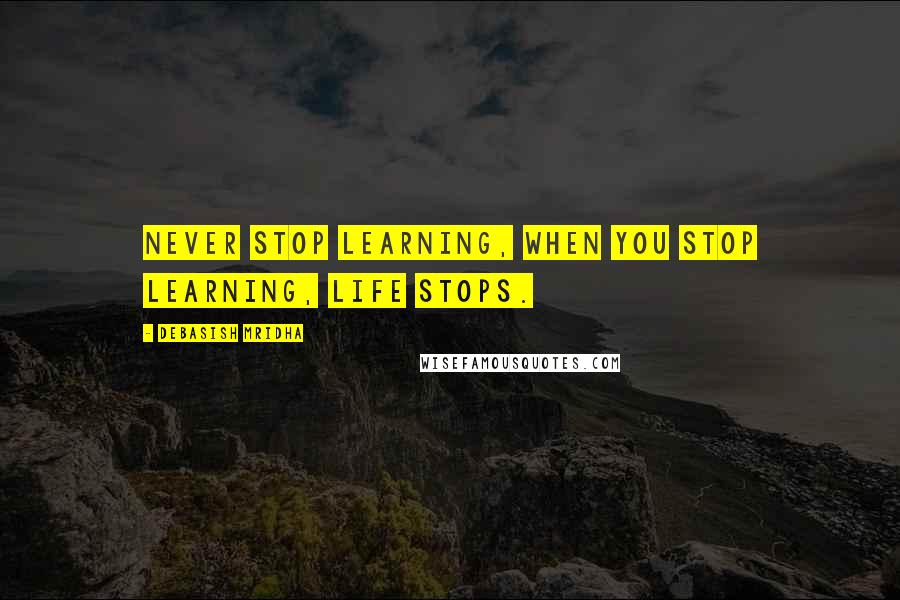 NEVER STOP LEARNING, WHEN YOU STOP LEARNING, LIFE STOPS.

- DEBASISH MRIDHA

WISEFAMOUSQUOTES.COM